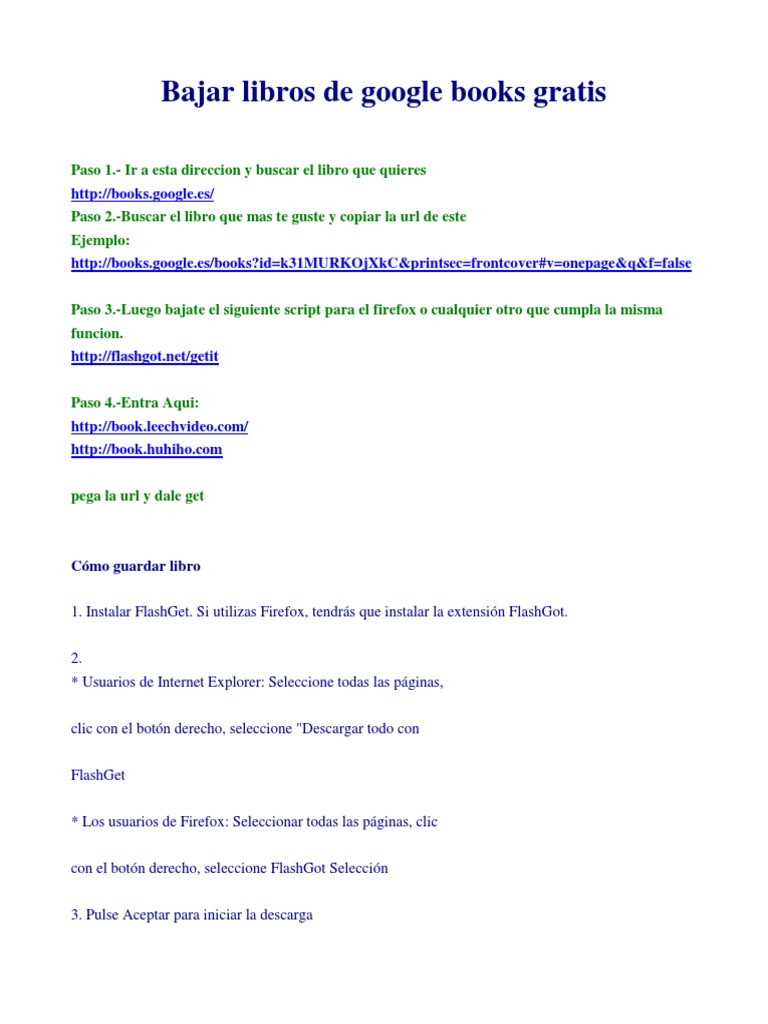 Bajar libros de google books gratis

Paso 1.- Ir a esta direccion y buscar el libro que quieres
http://books.google.es/
Paso 2.-Buscar el libro que mas te guste y copiar la url de este
Ejemplo:
http://books.google.es/books?id=k31MURKOjXkC&printsec=frontcover#v=onepage&q&f=false

Paso 3.-Luego bajate el siguiente script para el firefox o cualquier otro que cumpla la misma funcion.
http://flashgot.net/getit

Paso 4.-Entra Aqui:
http://book.leechvideo.com/
http://book.huhiho.com

pega la url y dale get

Cómo guardar libro

1. Instalar FlashGet. Si utilizas Firefox, tendrás que instalar la extensión FlashGot.

2.
* Usuarios de Internet Explorer: Seleccione todas las páginas,

clic con el botón derecho, seleccione "Descargar todo con

FlashGet

* Los usuarios de Firefox: Seleccionar todas las páginas, clic

con el botón derecho, seleccione FlashGot Selección

3. Pulse Aceptar para iniciar la descarga